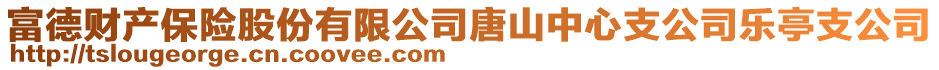 富德财产保险股份有限公司唐山中心支公司乐亭支公司
http://tslougeorge.cn.coovee.com